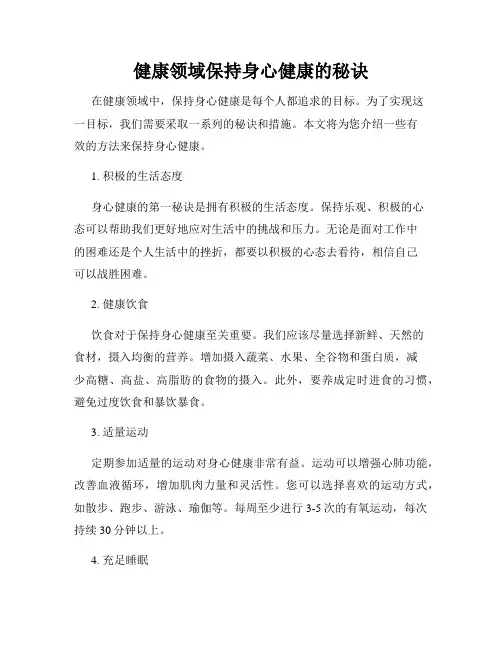 健康领域保持身心健康的秘诀

在健康领域中，保持身心健康是每个人都追求的目标。为了实现这一目标，我们需要采取一系列的秘诀和措施。本文将为您介绍一些有效的方法来保持身心健康。

1. 积极的生活态度

身心健康的第一秘诀是拥有积极的生活态度。保持乐观、积极的心态可以帮助我们更好地应对生活中的挑战和压力。无论是面对工作中的困难还是个人生活中的挫折，都要以积极的心态去看待，相信自己可以战胜困难。

2. 健康饮食

饮食对于保持身心健康至关重要。我们应该尽量选择新鲜、天然的食材，摄入均衡的营养。增加摄入蔬菜、水果、全谷物和蛋白质，减少高糖、高盐、高脂肪的食物的摄入。此外，要养成定时进食的习惯，避免过度饮食和暴饮暴食。

3. 适量运动

定期参加适量的运动对身心健康非常有益。运动可以增强心肺功能，改善血液循环，增加肌肉力量和灵活性。您可以选择喜欢的运动方式，如散步、跑步、游泳、瑜伽等。每周至少进行 3-5 次的有氧运动，每次持续 30 分钟以上。

4. 充足睡眠